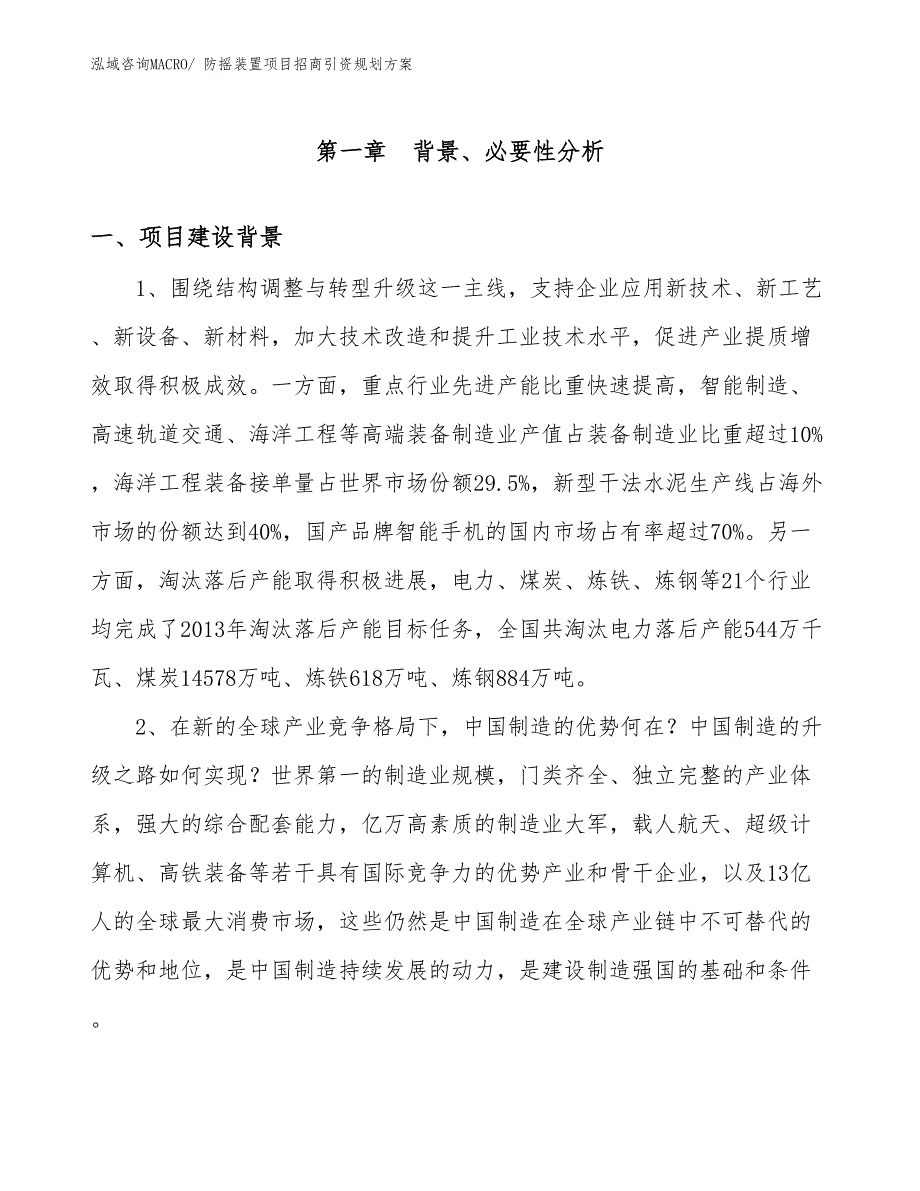 泓域咨询MACRO/ 防摇装置项目招商引资规划方案

第一章　背景、必要性分析

一、项目建设背景

1、围绕结构调整与转型升级这一主线，支持企业应用新技术、新工艺、新设备、新材料，加大技术改造和提升工业技术水平，促进产业提质增效取得积极成效。一方面，重点行业先进产能比重快速提高，智能制造、高速轨道交通、海洋工程等高端装备制造业产值占装备制造业比重超过10%，海洋工程装备接单量占世界市场份额29.5%，新型干法水泥生产线占海外市场的份额达到40%，国产品牌智能手机的国内市场占有率超过70%。另一方面，淘汰落后产能取得积极进展，电力、煤炭、炼铁、炼钢等21个行业均完成了2013年淘汰落后产能目标任务，全国共淘汰电力落后产能544万千瓦、煤炭14578万吨、炼铁618万吨、炼钢884万吨。

2、在新的全球产业竞争格局下，中国制造的优势何在？中国制造的升级之路如何实现？世界第一的制造业规模，门类齐全、独立完整的产业体系，强大的综合配套能力，亿万高素质的制造业大军，载人航天、超级计算机、高铁装备等若干具有国际竞争力的优势产业和骨干企业，以及13亿人的全球最大消费市场，这些仍然是中国制造在全球产业链中不可替代的优势和地位，是中国制造持续发展的动力，是建设制造强国的基础和条件。